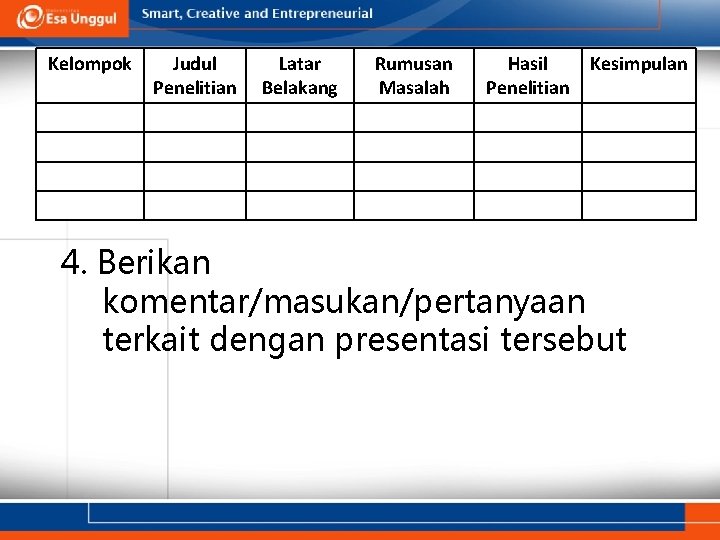 Esa Unggul

Smart, Creative and Entrepreneurial

| Kelompok | Judul Penelitian | Latar Belakang | Rumusan Masalah | Hasil Penelitian | Kesimpulan |
|---|---|---|---|---|---|
| | | | | | |
| | | | | | |
| | | | | | |
| | | | | | |

4. Berikan komentar/masukan/pertanyaan terkait dengan presentasi tersebut